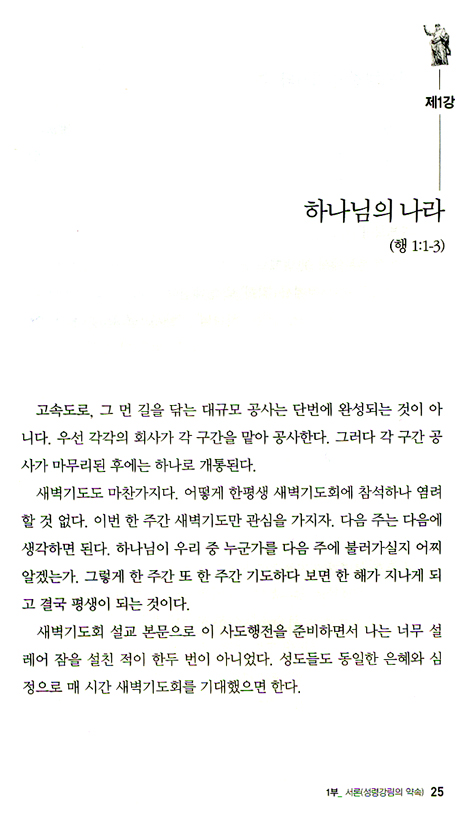 제1강

하나님의 나라

(행 1:1-3)

고속도로, 그 먼 길을 닦는 대규모 공사는 단번에 완성되는 것이 아니다. 우선 각각의 회사가 각 구간을 맡아 공사한다. 그러다 각 구간 공사가 마무리된 후에는 하나로 개통된다.

새벽기도도 마찬가지다. 어떻게 한평생 새벽기도회에 참석하나 염려할 것 없다. 이번 한 주간 새벽기도만 관심을 가지자. 다음 주는 다음에 생각하면 된다. 하나님이 우리 중 누군가를 다음 주에 불러가실지 어찌 알겠는가. 그렇게 한 주간 또 한 주간 기도하다 보면 한 해가 지나게 되고 결국 평생이 되는 것이다.

새벽기도회 설교 본문으로 이 사도행전을 준비하면서 나는 너무 설레어 잠을 설친 적이 한두 번이 아니었다. 성도들도 동일한 은혜와 심정으로 매 시간 새벽기도회를 기대했으면 한다.

1부_ 서론(성령강림의 약속) 25